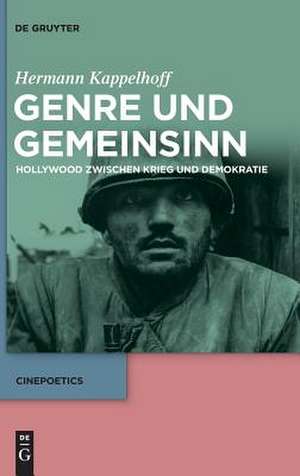 DE GRUYTER

Hermann Kappelhoff

GENRE UND GEMEINSINN

HOLLYWOOD ZWISCHEN KRIEG UND DEMOKRATIE

CINEPOETICS

DE G